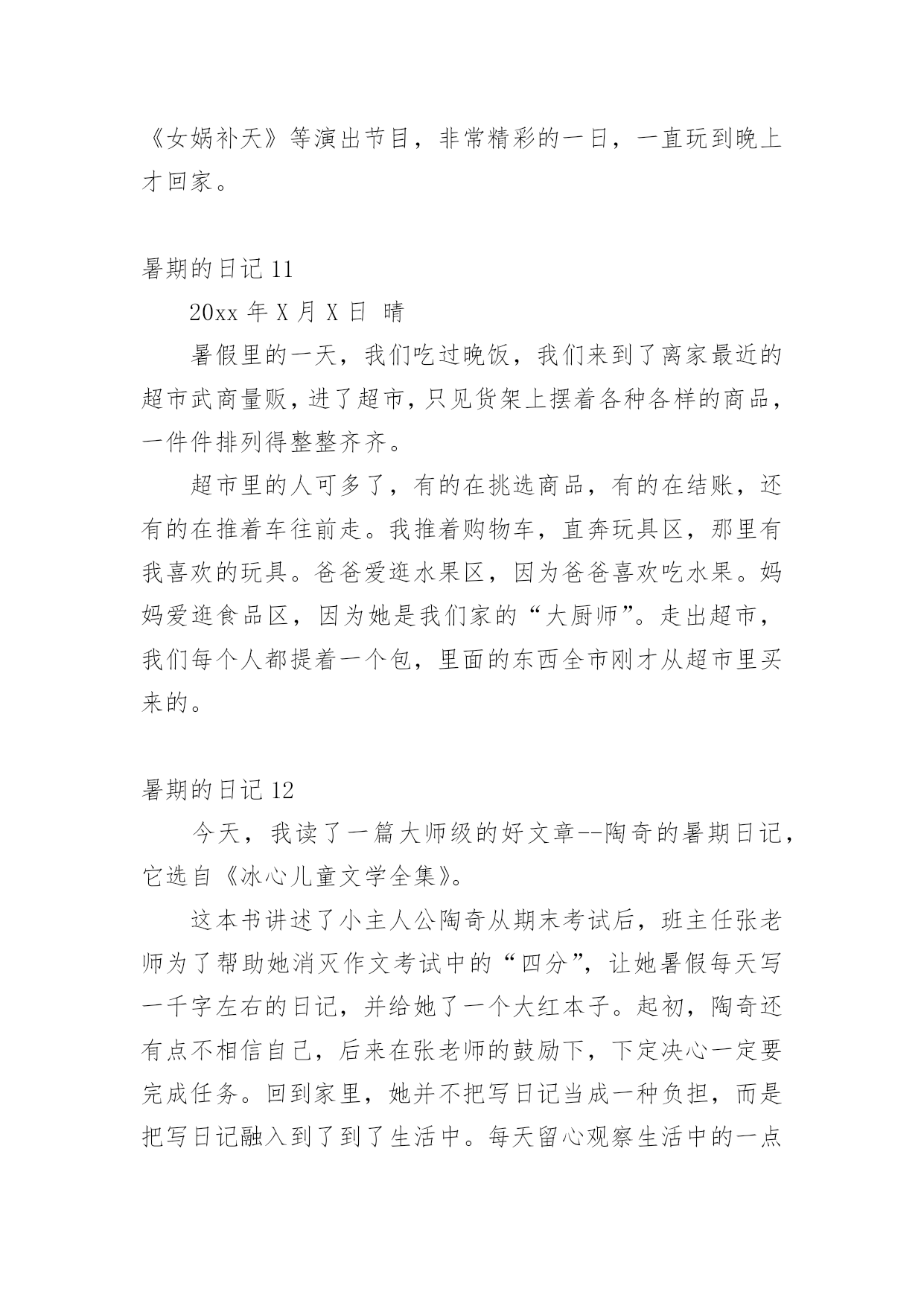 《女娲补天》等演出节目，非常精彩的一日，一直玩到晚上才回家。

暑期的日记 11

20xx 年 X 月 X 日 晴

暑假里的一天，我们吃过晚饭，我们来到了离家最近的超市武商量贩，进了超市，只见货架上摆着各种各样的商品，一件件排列得整整齐齐。

超市里的人可多了，有的在挑选商品，有的在结账，还有的在推着车往前走。我推着购物车，直奔玩具区，那里有我喜欢的玩具。爸爸爱逛水果区，因为爸爸喜欢吃水果。妈妈爱逛食品区，因为她是我们家的“大厨师”。走出超市，我们每个人都提着一个包，里面的东西全市刚才从超市里买来的。

暑期的日记 12

今天，我读了一篇大师级的好文章--陶奇的暑期日记，它选自《冰心儿童文学全集》。

这本书讲述了小主人公陶奇从期末考试后，班主任张老师为了帮助她消灭作文考试中的“四分”，让她暑假每天写一千字左右的日记，并给她了一个大红本子。起初，陶奇还有点不相信自己，后来在张老师的鼓励下，下定决心一定要完成任务。回到家里，她并不把写日记当成一种负担，而是把写日记融入到了到了生活中。每天留心观察生活中的一点